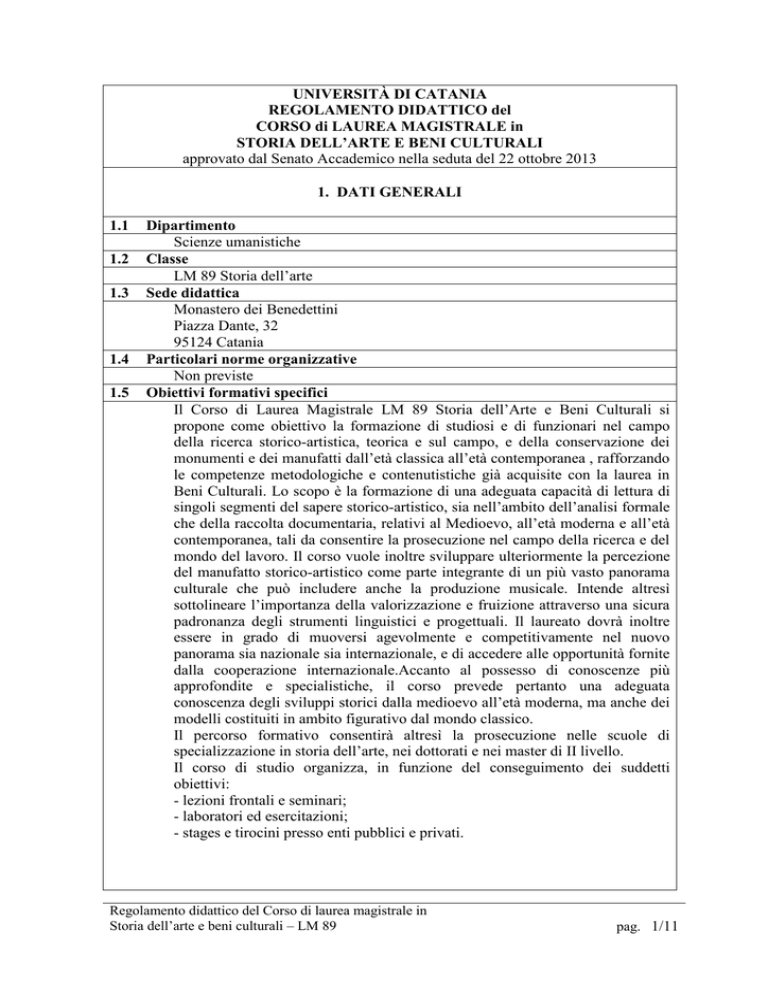 UNIVERSITÀ DI CATANIA
REGOLAMENTO DIDATTICO del
CORSO di LAUREA MAGISTRALE in
STORIA DELL'ARTE E BENI CULTURALI
approvato dal Senato Accademico nella seduta del 22 ottobre 2013

1. DATI GENERALI

1.1 Dipartimento
Scienze umanistiche
1.2 Classe
LM 89 Storia dell'arte
1.3 Sede didattica
Monastero dei Benedettini
Piazza Dante, 32
95124 Catania
1.4 Particolari norme organizzative
Non previste
1.5 Obiettivi formativi specifici
Il Corso di Laurea Magistrale LM 89 Storia dell'Arte e Beni Culturali si propone come obiettivo la formazione di studiosi e di funzionari nel campo della ricerca storico-artistica, teorica e sul campo, e della conservazione dei monumenti e dei manufatti dall'età classica all'età contemporanea , rafforzando le competenze metodologiche e contenutistiche già acquisite con la laurea in Beni Culturali. Lo scopo è la formazione di una adeguata capacità di lettura di singoli segmenti del sapere storico-artistico, sia nell'ambito dell'analisi formale che della raccolta documentaria, relativi al Medioevo, all'età moderna e all'età contemporanea, tali da consentire la prosecuzione nel campo della ricerca e del mondo del lavoro. Il corso vuole inoltre sviluppare ulteriormente la percezione del manufatto storico-artistico come parte integrante di un più vasto panorama culturale che può includere anche la produzione musicale. Intende altresì sottolineare l'importanza della valorizzazione e fruizione attraverso una sicura padronanza degli strumenti linguistici e progettuali. Il laureato dovrà inoltre essere in grado di muoversi agevolmente e competitivamente nel nuovo panorama sia nazionale sia internazionale, e di accedere alle opportunità fornite dalla cooperazione internazionale.Accanto al possesso di conoscenze più approfondite e specialistiche, il corso prevede pertanto una adeguata conoscenza degli sviluppi storici dalla medioevo all'età moderna, ma anche dei modelli costituiti in ambito figurativo dal mondo classico.
Il percorso formativo consentirà altresì la prosecuzione nelle scuole di specializzazione in storia dell'arte, nei dottorati e nei master di II livello.
Il corso di studio organizza, in funzione del conseguimento dei suddetti obiettivi:
- lezioni frontali e seminari;
- laboratori ed esercitazioni;
- stages e tirocini presso enti pubblici e privati.

Regolamento didattico del Corso di laurea magistrale in
Storia dell'arte e beni culturali – LM 89
pag. 1/11